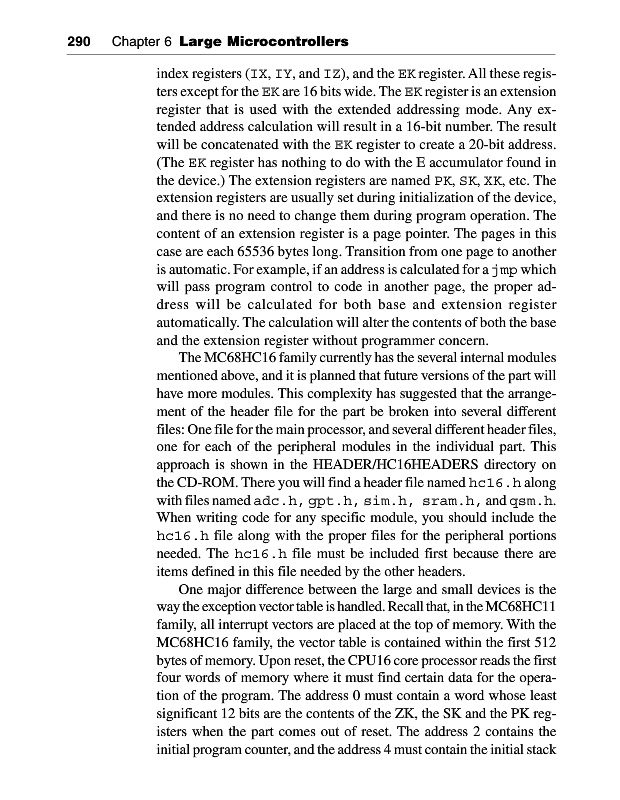 290 Chapter 6 Large Microcontrollers

index registers (IX, IY, and IZ), and the EK register. All these registers except for the EK are 16 bits wide. The EK register is an extension register that is used with the extended addressing mode. Any extended address calculation will result in a 16-bit number. The result will be concatenated with the EK register to create a 20-bit address. (The EK register has nothing to do with the E accumulator found in the device.) The extension registers are named PK, SK, XK, etc. The extension registers are usually set during initialization of the device, and there is no need to change them during program operation. The content of an extension register is a page pointer. The pages in this case are each 65536 bytes long. Transition from one page to another is automatic. For example, if an address is calculated for a jmp which will pass program control to code in another page, the proper address will be calculated for both base and extension register automatically. The calculation will alter the contents of both the base and the extension register without programmer concern.

The MC68HC16 family currently has the several internal modules mentioned above, and it is planned that future versions of the part will have more modules. This complexity has suggested that the arrangement of the header file for the part be broken into several different files: One file for the main processor, and several different header files, one for each of the peripheral modules in the individual part. This approach is shown in the HEADER/HC16HEADERS directory on the CD-ROM. There you will find a header file named hc16.h along with files named adc.h, gpt.h, sim.h, sram.h, and qsm.h. When writing code for any specific module, you should include the hc16.h file along with the proper files for the peripheral portions needed. The hc16.h file must be included first because there are items defined in this file needed by the other headers.

One major difference between the large and small devices is the way the exception vector table is handled. Recall that, in the MC68HC11 family, all interrupt vectors are placed at the top of memory. With the MC68HC16 family, the vector table is contained within the first 512 bytes of memory. Upon reset, the CPU16 core processor reads the first four words of memory where it must find certain data for the operation of the program. The address 0 must contain a word whose least significant 12 bits are the contents of the ZK, the SK and the PK registers when the part comes out of reset. The address 2 contains the initial program counter, and the address 4 must contain the initial stack